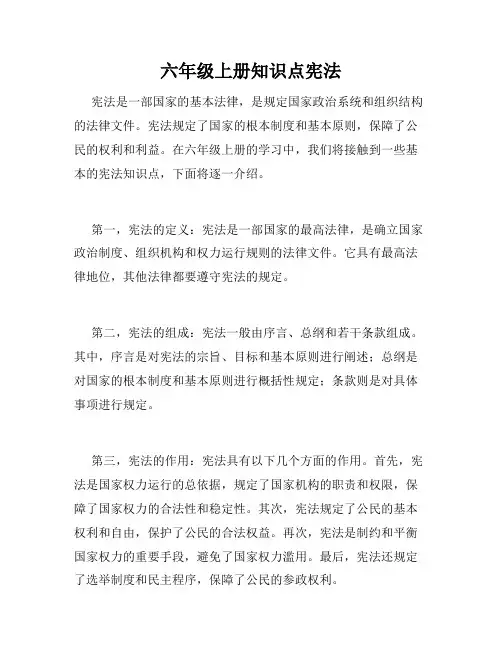 六年级上册知识点宪法

宪法是一部国家的基本法律，是规定国家政治系统和组织结构的法律文件。宪法规定了国家的根本制度和基本原则，保障了公民的权利和利益。在六年级上册的学习中，我们将接触到一些基本的宪法知识点，下面将逐一介绍。

第一，宪法的定义：宪法是一部国家的最高法律，是确立国家政治制度、组织机构和权力运行规则的法律文件。它具有最高法律地位，其他法律都要遵守宪法的规定。

第二，宪法的组成：宪法一般由序言、总纲和若干条款组成。其中，序言是对宪法的宗旨、目标和基本原则进行阐述；总纲是对国家的根本制度和基本原则进行概括性规定；条款则是对具体事项进行规定。

第三，宪法的作用：宪法具有以下几个方面的作用。首先，宪法是国家权力运行的总依据，规定了国家机构的职责和权限，保障了国家权力的合法性和稳定性。其次，宪法规定了公民的基本权利和自由，保护了公民的合法权益。再次，宪法是制约和平衡国家权力的重要手段，避免了国家权力滥用。最后，宪法还规定了选举制度和民主程序，保障了公民的参政权利。